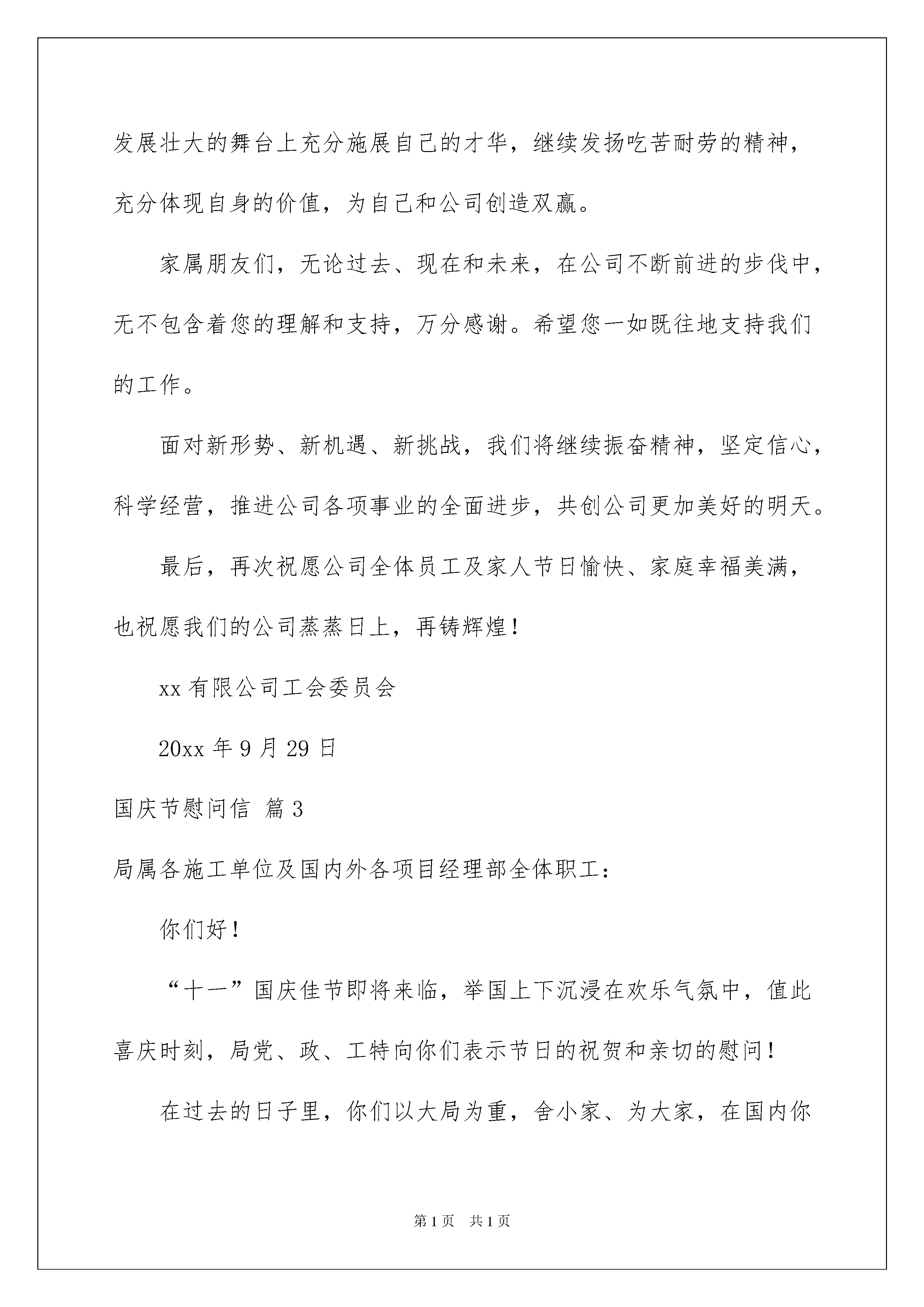 发展壮大的舞台上充分施展自己的才华，继续发扬吃苦耐劳的精神，充分体现自身的价值，为自己和公司创造双赢。

家属朋友们，无论过去、现在和未来，在公司不断前进的步伐中，无不包含着您的理解和支持，万分感谢。希望您一如既往地支持我们的工作。

面对新形势、新机遇、新挑战，我们将继续振奋精神，坚定信心，科学经营，推进公司各项事业的全面进步，共创公司更加美好的明天。

最后，再次祝愿公司全体员工及家人节日愉快、家庭幸福美满，也祝愿我们的公司蒸蒸日上，再铸辉煌！

xx 有限公司工会委员会

20xx 年 9 月 29 日

国庆节慰问信 篇 3

局属各施工单位及国内外各项目经理部全体职工：

你们好！

“十一”国庆佳节即将来临，举国上下沉浸在欢乐气氛中，值此喜庆时刻，局党、政、工特向你们表示节日的祝贺和亲切的慰问！

在过去的日子里，你们以大局为重，舍小家、为大家，在国内你

第 1 页 共 1 页